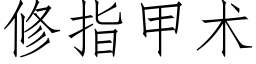 修指甲术